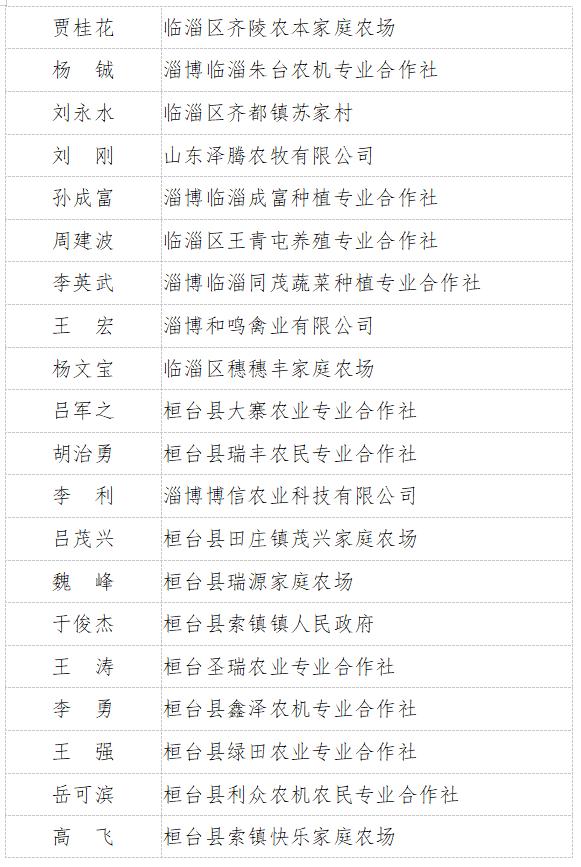 | 贾桂花 | 临淄区齐陵农本家庭农场 |
|---|---|
| 杨　铖 | 淄博临淄朱台农机专业合作社 |
| 刘永水 | 临淄区齐都镇苏家村 |
| 刘　刚 | 山东泽腾农牧有限公司 |
| 孙成富 | 淄博临淄成富种植专业合作社 |
| 周建波 | 临淄区王青屯养殖专业合作社 |
| 李英武 | 淄博临淄同茂蔬菜种植专业合作社 |
| 王　宏 | 淄博和鸣禽业有限公司 |
| 杨文宝 | 临淄区穗穗丰家庭农场 |
| 吕军之 | 桓台县大寨农业专业合作社 |
| 胡治勇 | 桓台县瑞丰农民专业合作社 |
| 李　利 | 淄博博信农业科技有限公司 |
| 吕茂兴 | 桓台县田庄镇茂兴家庭农场 |
| 魏　峰 | 桓台县瑞源家庭农场 |
| 于俊杰 | 桓台县索镇镇人民政府 |
| 王　涛 | 桓台圣瑞农业专业合作社 |
| 李　勇 | 桓台县鑫泽农机专业合作社 |
| 王　强 | 桓台县绿田农业专业合作社 |
| 岳可滨 | 桓台县利众农机农民专业合作社 |
| 高　飞 | 桓台县索镇快乐家庭农场 |